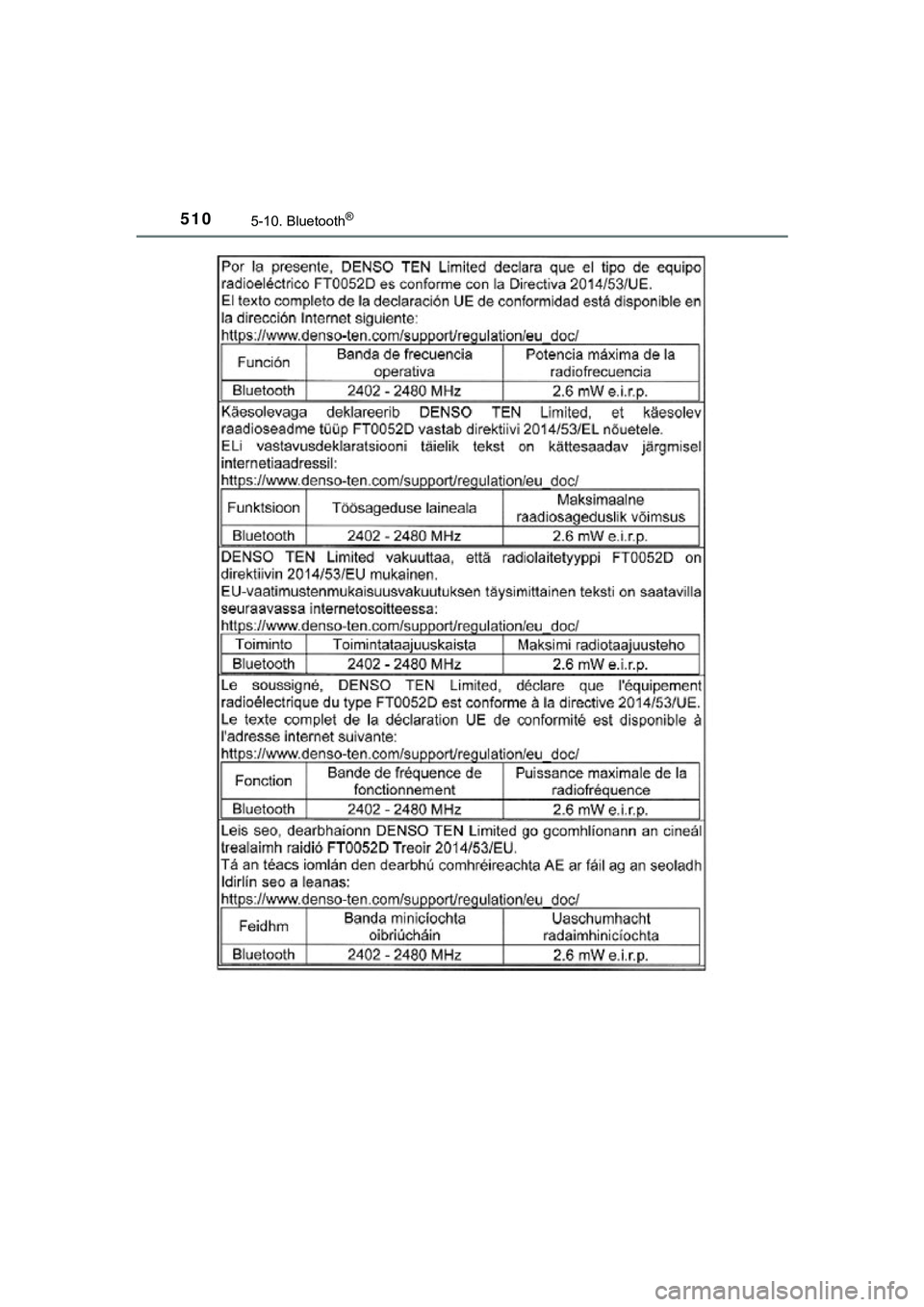 510 5-10. Bluetooth®

Por la presente, DENSO TEN Limited declara que el tipo de equipo radioeléctrico FT0052D es conforme con la Directiva 2014/53/UE.
El texto completo de la declaración UE de conformidad está disponible en la dirección Internet siguiente:
https://www.denso-ten.com/support/regulation/eu_doc/

| Función | Banda de frecuencia operativa | Potencia máxima de la radiofrecuencia |
|---|---|---|
| Bluetooth | 2402 - 2480 MHz | 2.6 mW e.i.r.p. |

Käesolevaga deklareerib DENSO TEN Limited, et käesolev raadioseadme tüüp FT0052D vastab direktiivi 2014/53/EL nõuetele.
ELi vastavusdeklaratsiooni täielik tekst on kättesaadav järgmisel internetiaadressil:
https://www.denso-ten.com/support/regulation/eu_doc/

| Funktsioon | Töösageduse laineala | Maksimaalne raadiosageduslik võimsus |
|---|---|---|
| Bluetooth | 2402 - 2480 MHz | 2.6 mW e.i.r.p. |

DENSO TEN Limited vakuuttaa, että radiolaitetyyppi FT0052D on direktiivin 2014/53/EU mukainen.
EU-vaatimustenmukaisuusvakuutuksen täysimittainen teksti on saatavilla seuraavassa internetosoitteessa:
https://www.denso-ten.com/support/regulation/eu_doc/

| Toiminto | Toimintataajuuskaista | Maksimi radiotaajuusteho |
|---|---|---|
| Bluetooth | 2402 - 2480 MHz | 2.6 mW e.i.r.p. |

Le soussigné, DENSO TEN Limited, déclare que l'équipement radioélectrique du type FT0052D est conforme à la directive 2014/53/UE.
Le texte complet de la déclaration UE de conformité est disponible à l'adresse internet suivante:
https://www.denso-ten.com/support/regulation/eu_doc/

| Fonction | Bande de fréquence de fonctionnement | Puissance maximale de la radiofréquence |
|---|---|---|
| Bluetooth | 2402 - 2480 MHz | 2.6 mW e.i.r.p. |

Leis seo, dearbhaíonn DENSO TEN Limited go gcomhlíonann an cineál trealaimh raidió FT0052D Treoir 2014/53/EU.
Tá an téacs iomlán den dearbhú comhréireachta AE ar fáil ag an seoladh Idirlín seo a leanas:
https://www.denso-ten.com/support/regulation/eu_doc/

| Feidhm | Banda minicíochta oibriúcháin | Uaschumhacht radaimhinicíochta |
|---|---|---|
| Bluetooth | 2402 - 2480 MHz | 2.6 mW e.i.r.p. |

carmanualsonline.info